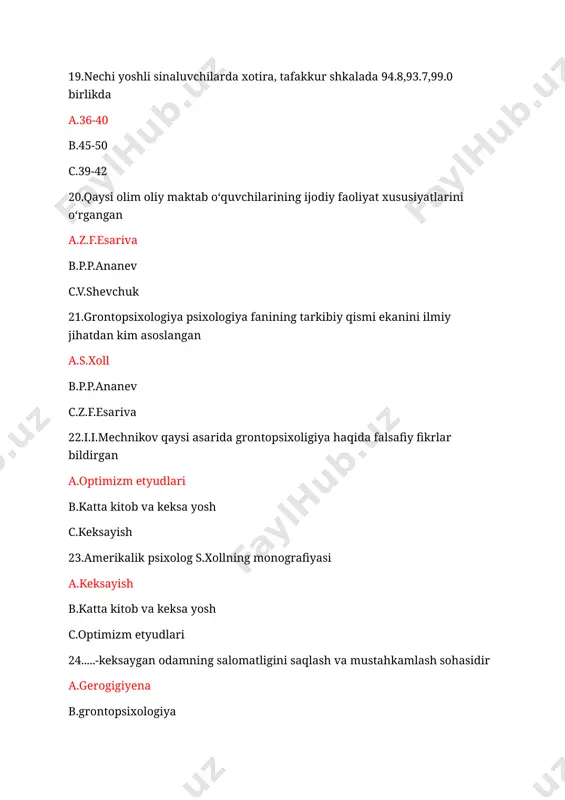 19.Nechi yoshli sinaluvchilarda xotira, tafakkur shkalada 94.8,93.7,99.0 birlikda

A.36-40

B.45-50

C.39-42

20.Qaysi olim oliy maktab o'quvchilarining ijodiy faoliyat xususiyatlarini o'rgangan

A.Z.F.Esariva

B.P.P.Ananev

C.V.Shevchuk

21.Grontopsixologiya psixologiya fanining tarkibiy qismi ekanini ilmiy jihatdan kim asoslangan

A.S.Xoll

B.P.P.Ananev

C.Z.F.Esariva

22.I.I.Mechnikov qaysi asarida grontopsixoligiya haqida falsafiy fikrlar bildirgan

A.Optimizm etyudlari

B.Katta kitob va keksa yosh

C.Keksayish

23.Amerikalik psixolog S.Xollning monografiyasi

A.Keksayish

B.Katta kitob va keksa yosh

C.Optimizm etyudlari

24.....-keksaygan odamning salomatligini saqlash va mustahkamlash sohasidir

A.Gerogigiyena

B.grontopsixologiya

FaylHub.uz FaylHub.uz FaylHub.uz .uz .uz .uz